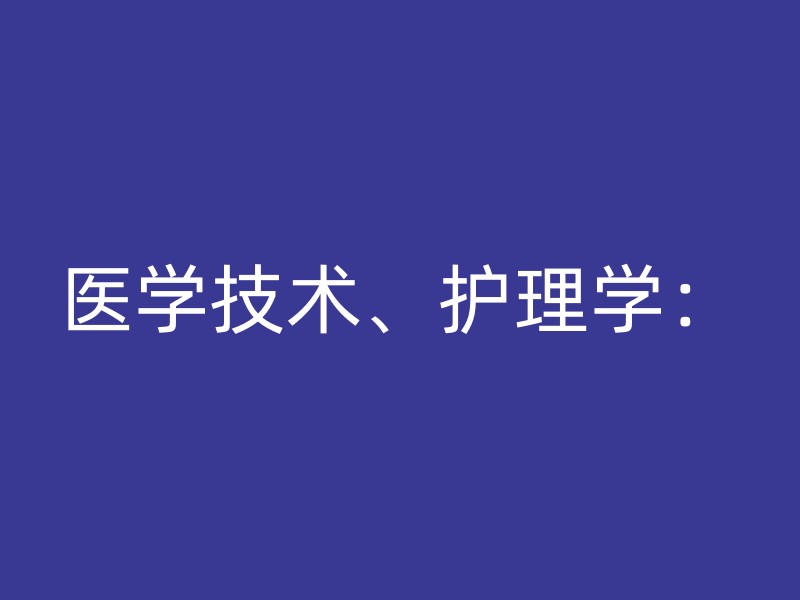 医学技术、护理学：